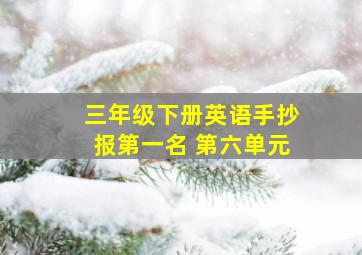 三年级下册英语手抄报第一名 第六单元